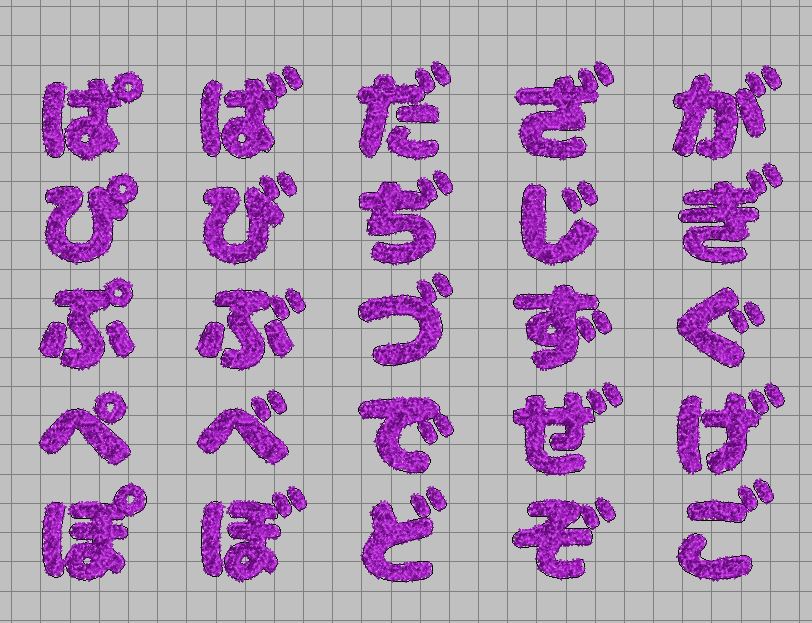 ぱ ば だ ざ が
ぴ び ぢ じ ぎ
ぷ ぶ づ ず ぐ
ぺ べ で ぜ げ
ぽ ぼ ど ぞ ご